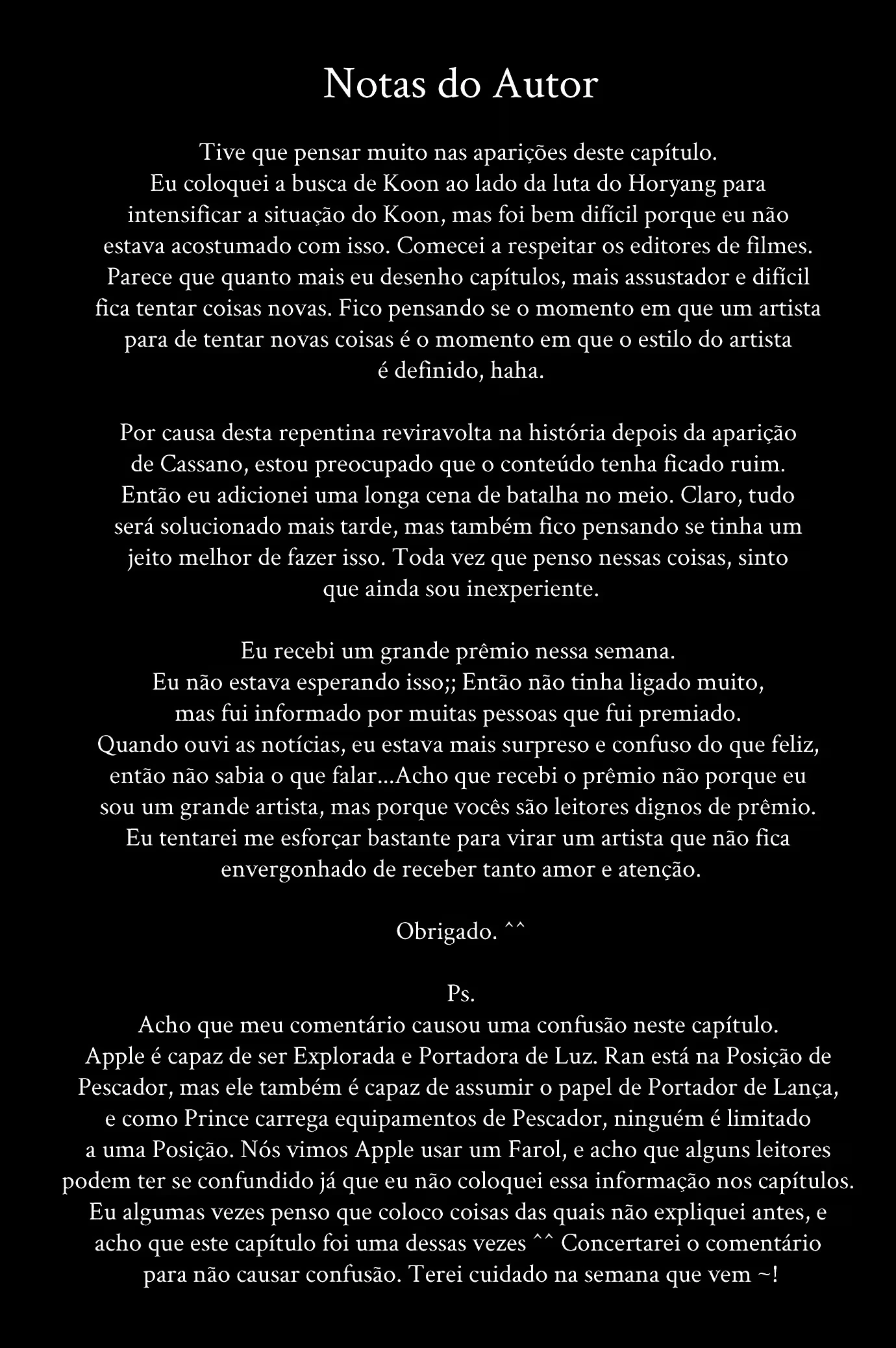 Notas do Autor

Tive que pensar muito nas aparições deste capítulo. Eu coloquei a busca de Koon ao lado da luta do Horyang para intensificar a situação do Koon, mas foi bem difícil porque eu não estava acostumado com isso. Comecei a respeitar os editores de filmes. Parece que quanto mais eu desenho capítulos, mais assustador e difícil fica tentar coisas novas. Fico pensando se o momento em que um artista para de tentar novas coisas é o momento em que o estilo do artista é definido, haha.

Por causa desta repentina reviravolta na história depois da aparição de Cassano, estou preocupado que o conteúdo tenha ficado ruim. Então eu adicionei uma longa cena de batalha no meio. Claro, tudo será solucionado mais tarde, mas também fico pensando se tinha um jeito melhor de fazer isso. Toda vez que penso nessas coisas, sinto que ainda sou inexperiente.

Eu recebi um grande prêmio nessa semana. Eu não estava esperando isso;; Então não tinha ligado muito, mas fui informado por muitas pessoas que fui premiado. Quando ouvi as notícias, eu estava mais surpreso e confuso do que feliz, então não sabia o que falar...Acho que recebi o prêmio não porque eu sou um grande artista, mas porque vocês são leitores dignos de prêmio. Eu tentarei me esforçar bastante para virar um artista que não fica envergonhado de receber tanto amor e atenção.

Obrigado. ^^

Ps.
Acho que meu comentário causou uma confusão neste capítulo. Apple é capaz de ser Explorada e Portadora de Luz. Ran está na Posição de Pescador, mas ele também é capaz de assumir o papel de Portador de Lança, e como Prince carrega equipamentos de Pescador, ninguém é limitado a uma Posição. Nós vimos Apple usar um Farol, e acho que alguns leitores podem ter se confundido já que eu não coloquei essa informação nos capítulos. Eu algumas vezes penso que coloco coisas das quais não expliquei antes, e acho que este capítulo foi uma dessas vezes ^^ Concertarei o comentário para não causar confusão. Terei cuidado na semana que vem ~!